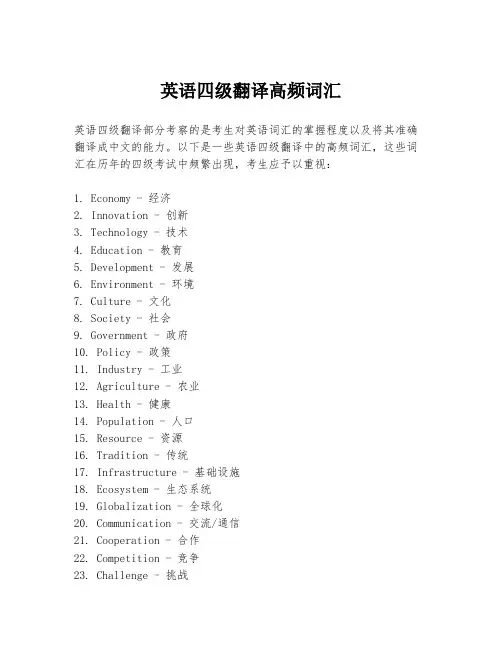 英语四级翻译高频词汇

英语四级翻译部分考察的是考生对英语词汇的掌握程度以及将其准确翻译成中文的能力。以下是一些英语四级翻译中的高频词汇，这些词汇在历年的四级考试中频繁出现，考生应予以重视：

1. Economy - 经济
2. Innovation - 创新
3. Technology - 技术
4. Education - 教育
5. Development - 发展
6. Environment - 环境
7. Culture - 文化
8. Society - 社会
9. Government - 政府
10. Policy - 政策
11. Industry - 工业
12. Agriculture - 农业
13. Health - 健康
14. Population - 人口
15. Resource - 资源
16. Tradition - 传统
17. Infrastructure - 基础设施
18. Ecosystem - 生态系统
19. Globalization - 全球化
20. Communication - 交流/通信
21. Cooperation - 合作
22. Competition - 竞争
23. Challenge - 挑战